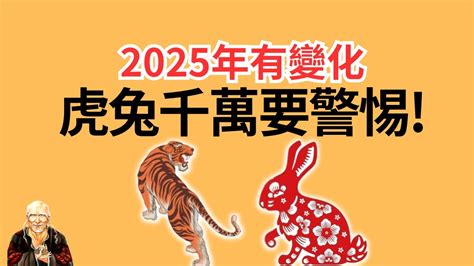 2025年有變化
虎兔千萬要警惕!